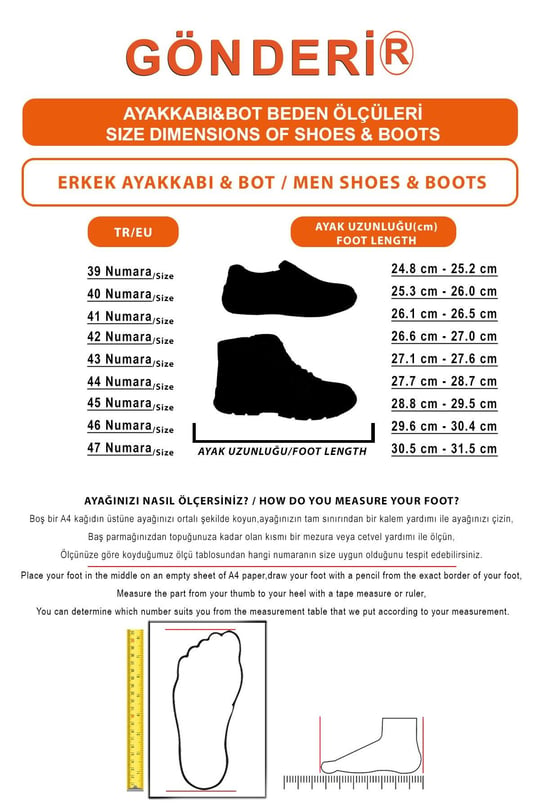 GÖNDERİ®

AYAKKABI&BOT BEDEN ÖLÇÜLERİ
SIZE DIMENSIONS OF SHOES & BOOTS

ERKEK AYAKKABI & BOT / MEN SHOES & BOOTS

| TR/EU | AYAK UZUNLUĞU(cm) FOOT LENGTH |
|---|---|
| 39 Numara/Size | 24.8 cm - 25.2 cm |
| 40 Numara/Size | 25.3 cm - 26.0 cm |
| 41 Numara/Size | 26.1 cm - 26.5 cm |
| 42 Numara/Size | 26.6 cm - 27.0 cm |
| 43 Numara/Size | 27.1 cm - 27.6 cm |
| 44 Numara/Size | 27.7 cm - 28.7 cm |
| 45 Numara/Size | 28.8 cm - 29.5 cm |
| 46 Numara/Size | 29.6 cm - 30.4 cm |
| 47 Numara/Size | 30.5 cm - 31.5 cm |

AYAK UZUNLUĞU/FOOT LENGTH

AYAĞINIZI NASIL ÖLÇERSİNİZ? / HOW DO YOU MEASURE YOUR FOOT?

Boş bir A4 kağıdın üstüne ayağınızı ortalı şekilde koyun,ayağınızın tam sınırından bir kalem yardımı ile ayağınızı çizin,
Baş parmağınızdan topuğunuza kadar olan kısmı bir mezura veya cetvel yardımı ile ölçün,
Ölçünüze göre koyduğumuz ölçü tablosundan hangi numaranın size uygun olduğunu tespit edebilirsiniz.

Place your foot in the middle on an empty sheet of A4 paper,draw your foot with a pencil from the exact border of your foot,
Measure the part from your thumb to your heel with a tape measure or ruler,
You can determine which number suits you from the measurement table that we put according to your measurement.